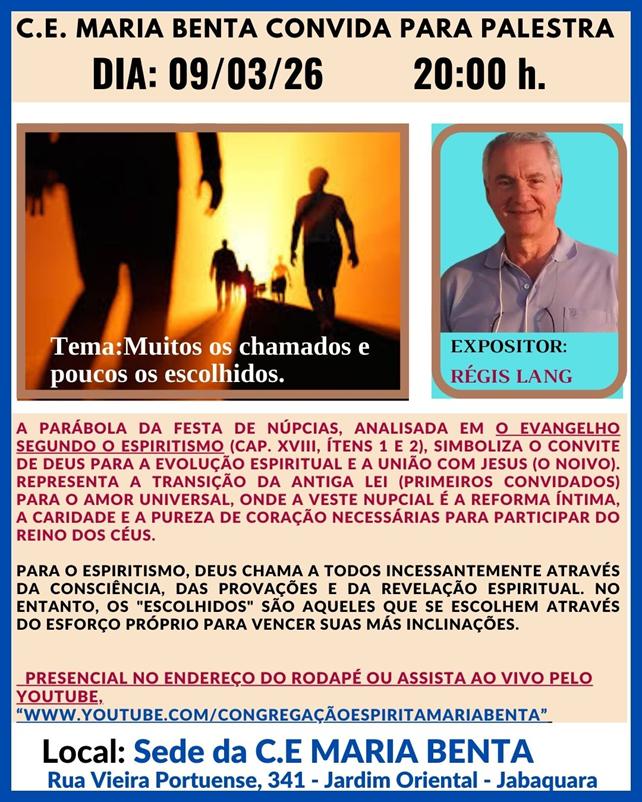 C.E. MARIA BENTA CONVIDA PARA PALESTRA

DIA: 09/03/26 20:00 h.

Tema:Muitos os chamados e poucos os escolhidos.

EXPOSITOR:

RÉGIS LANG

A PARÁBOLA DA FESTA DE NÚPCIAS, ANALISADA EM O EVANGELHO SEGUNDO O ESPIRITISMO (CAP. XVIII, ÍTENS 1 E 2), SIMBOLIZA O CONVITE DE DEUS PARA A EVOLUÇÃO ESPIRITUAL E A UNIÃO COM JESUS (O NOIVO). REPRESENTA A TRANSIÇÃO DA ANTIGA LEI (PRIMEIROS CONVIDADOS) PARA O AMOR UNIVERSAL, ONDE A VESTE NUPCIAL É A REFORMA ÍNTIMA, A CARIDADE E A PUREZA DE CORAÇÃO NECESSÁRIAS PARA PARTICIPAR DO REINO DOS CÉUS.

PARA O ESPIRITISMO, DEUS CHAMA A TODOS INCESSANTEMENTE ATRAVÉS DA CONSCIÊNCIA, DAS PROVAÇÕES E DA REVELAÇÃO ESPIRITUAL. NO ENTANTO, OS "ESCOLHIDOS" SÃO AQUELES QUE SE ESCOLHEM ATRAVÉS DO ESFORÇO PRÓPRIO PARA VENCER SUAS MÁS INCLINAÇÕES.

PRESENCIAL NO ENDEREÇO DO RODAPÉ OU ASSISTA AO VIVO PELO YOUTUBE, "WWW.YOUTUBE.COM/CONGREGAÇÃOESPIRITAMARIABENTA"

Local: Sede da C.E MARIA BENTA

Rua Vieira Portuense, 341 - Jardim Oriental - Jabaquara